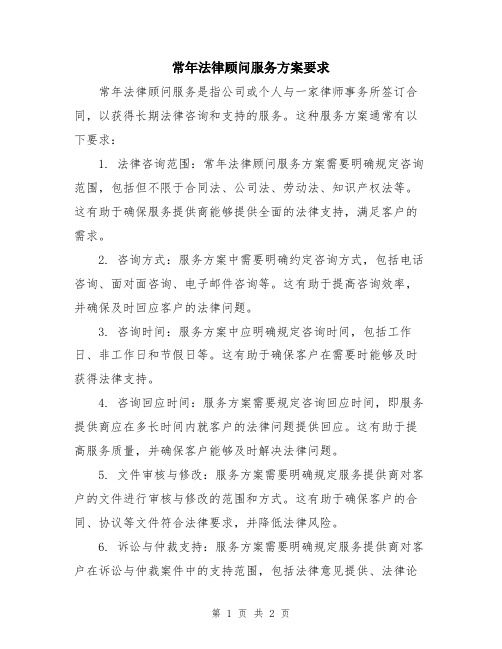 常年法律顾问服务方案要求

常年法律顾问服务是指公司或个人与一家律师事务所签订合同，以获得长期法律咨询和支持的服务。这种服务方案通常有以下要求：

1. 法律咨询范围：常年法律顾问服务方案需要明确规定咨询范围，包括但不限于合同法、公司法、劳动法、知识产权法等。这有助于确保服务提供商能够提供全面的法律支持，满足客户的需求。

2. 咨询方式：服务方案中需要明确约定咨询方式，包括电话咨询、面对面咨询、电子邮件咨询等。这有助于提高咨询效率，并确保及时回应客户的法律问题。

3. 咨询时间：服务方案中应明确规定咨询时间，包括工作日、非工作日和节假日等。这有助于确保客户在需要时能够及时获得法律支持。

4. 咨询回应时间：服务方案需要规定咨询回应时间，即服务提供商应在多长时间内就客户的法律问题提供回应。这有助于提高服务质量，并确保客户能够及时解决法律问题。

5. 文件审核与修改：服务方案需要明确规定服务提供商对客户的文件进行审核与修改的范围和方式。这有助于确保客户的合同、协议等文件符合法律要求，并降低法律风险。

6. 诉讼与仲裁支持：服务方案需要明确规定服务提供商对客户在诉讼与仲裁案件中的支持范围，包括法律意见提供、法律论

第 1 页 共 2 页